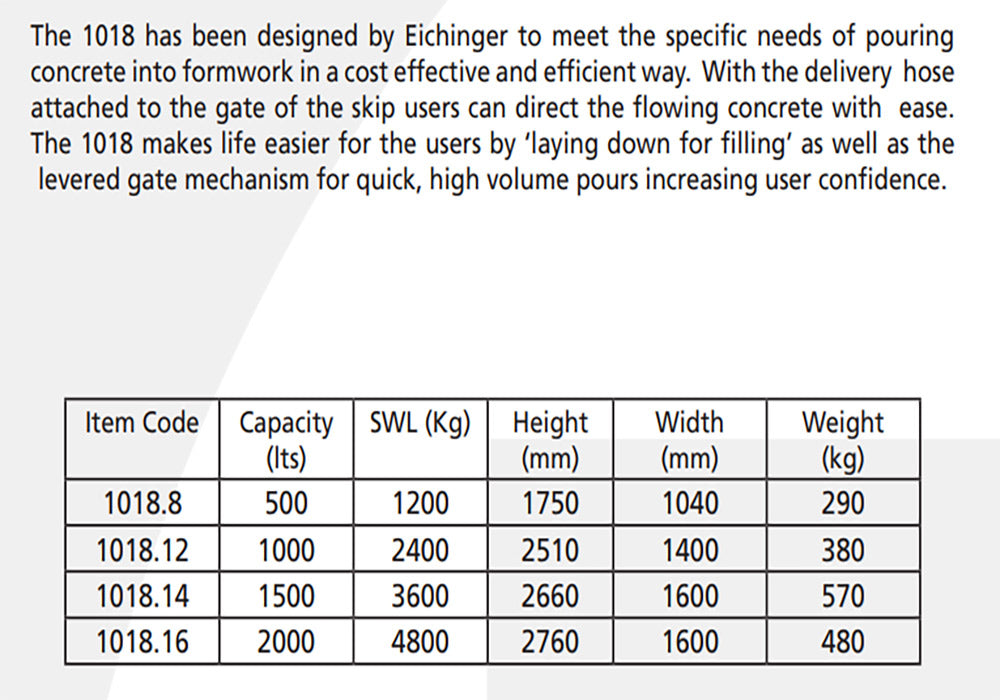 The 1018 has been designed by Eichinger to meet the specific needs of pouring concrete into formwork in a cost effective and efficient way. With the delivery hose attached to the gate of the skip users can direct the flowing concrete with ease. The 1018 makes life easier for the users by 'laying down for filling' as well as the levered gate mechanism for quick, high volume pours increasing user confidence.

| Item Code | Capacity (lts) | SWL (Kg) | Height (mm) | Width (mm) | Weight (kg) |
|---|---|---|---|---|---|
| 1018.8 | 500 | 1200 | 1750 | 1040 | 290 |
| 1018.12 | 1000 | 2400 | 2510 | 1400 | 380 |
| 1018.14 | 1500 | 3600 | 2660 | 1600 | 570 |
| 1018.16 | 2000 | 4800 | 2760 | 1600 | 480 |